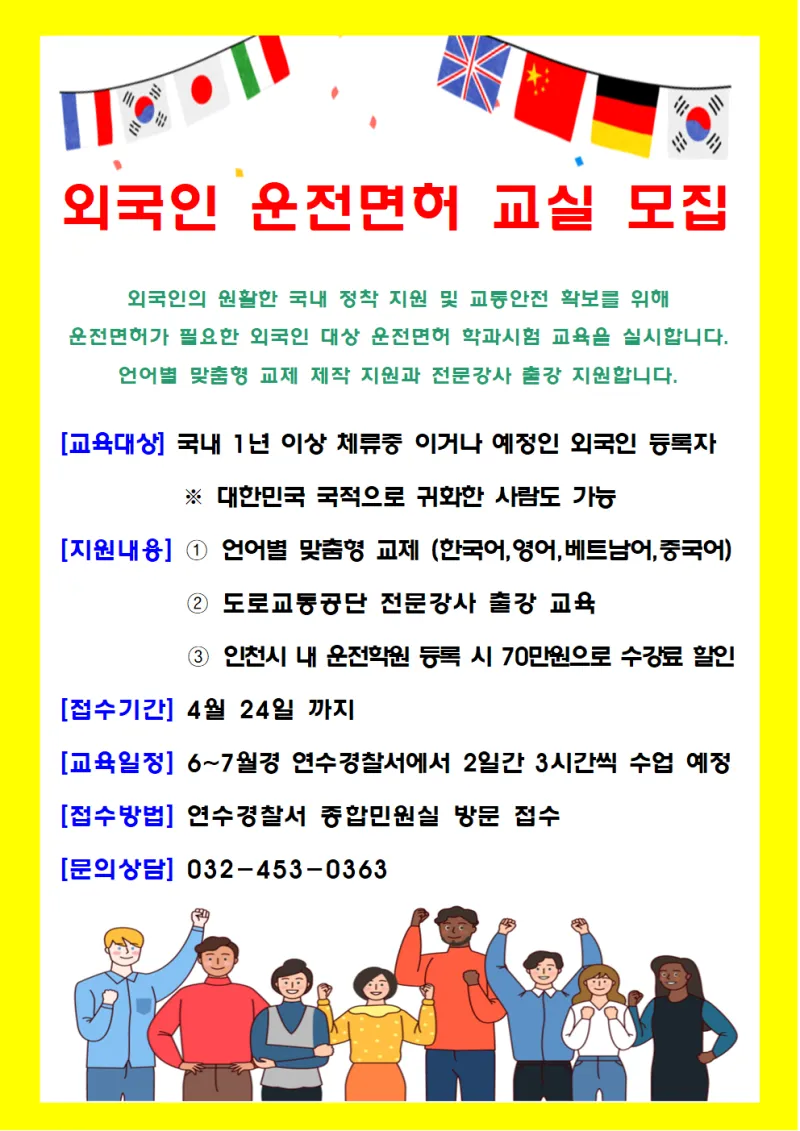 외국인 운전면허 교실 모집

외국인의 원활한 국내 정착 지원 및 교통안전 확보를 위해
운전면허가 필요한 외국인 대상 운전면허 학과시험 교육을 실시합니다.
언어별 맞춤형 교제 제작 지원과 전문강사 출강 지원합니다.

[교육대상] 국내 1년 이상 체류중 이거나 예정인 외국인 등록자

※ 대한민국 국적으로 귀화한 사람도 가능

[지원내용] ① 언어별 맞춤형 교제 (한국어,영어,베트남어,중국어)

② 도로교통공단 전문강사 출강 교육

③ 인천시 내 운전학원 등록 시 70만원으로 수강료 할인

[접수기간] 4월 24일 까지

[교육일정] 6~7월경 연수경찰서에서 2일간 3시간씩 수업 예정

[접수방법] 연수경찰서 종합민원실 방문 접수

[문의상담] 032-453-0363